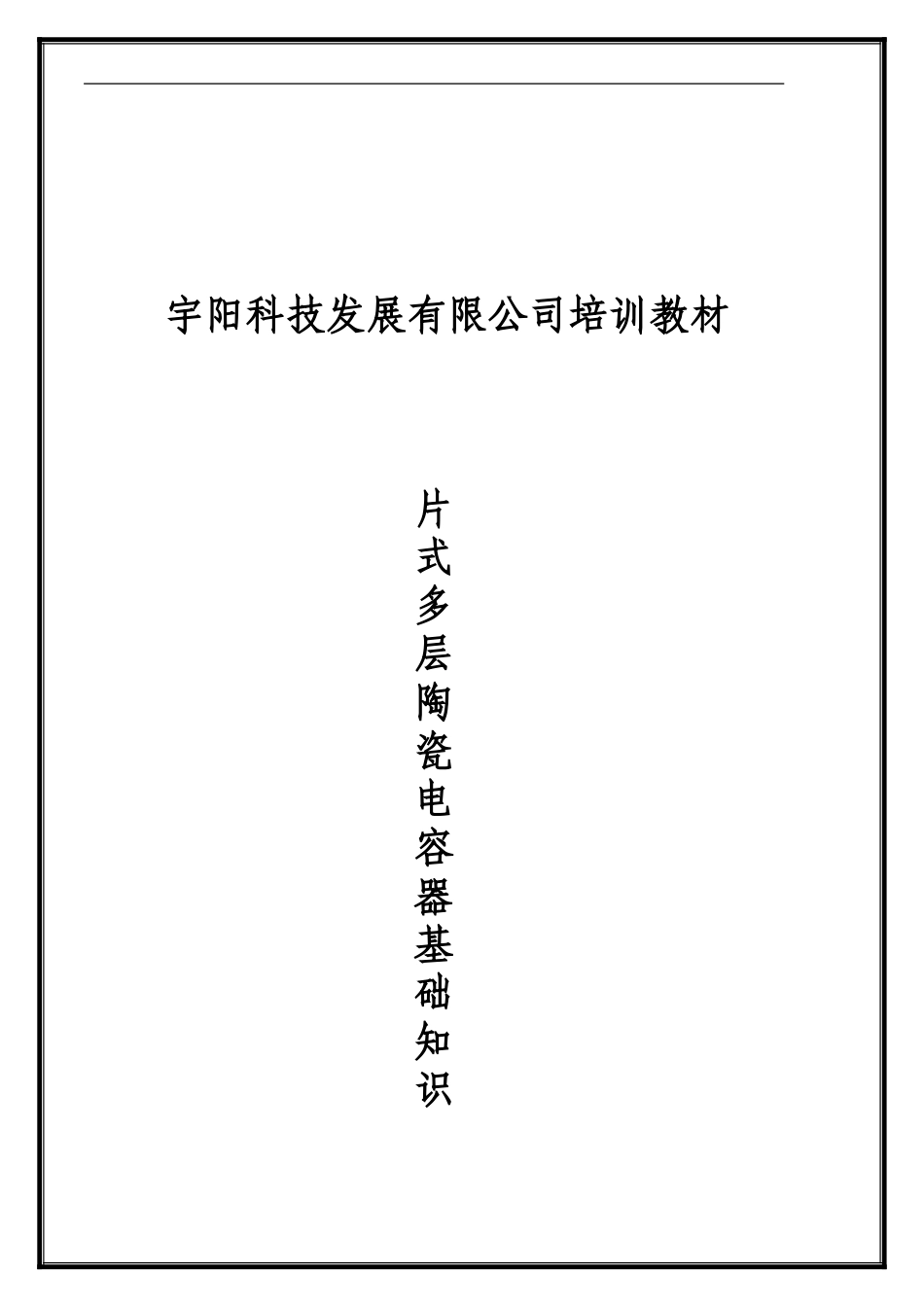 宇阳科技发展有限公司培训教材

片式多层陶瓷电容器基础知识